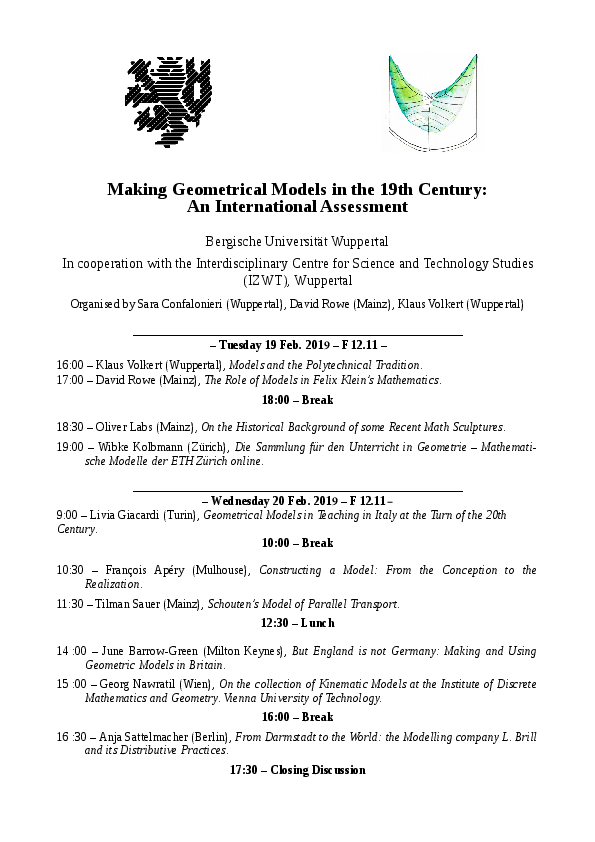 Making Geometrical Models in the 19th Century: An International Assessment

Bergische Universität Wuppertal

In cooperation with the Interdisciplinary Centre for Science and Technology Studies (IZWT), Wuppertal

Organised by Sara Confalonieri (Wuppertal), David Rowe (Mainz), Klaus Volkert (Wuppertal)

– Tuesday 19 Feb. 2019 – F 12.11 –

16:00 – Klaus Volkert (Wuppertal), Models and the Polytechnical Tradition.

17:00 – David Rowe (Mainz), The Role of Models in Felix Klein's Mathematics.

18:00 – Break

18:30 – Oliver Labs (Mainz), On the Historical Background of some Recent Math Sculptures.

19:00 – Wibke Kolbmann (Zürich), Die Sammlung für den Unterricht in Geometrie – Mathematische Modelle der ETH Zürich online.

– Wednesday 20 Feb. 2019 – F 12.11 –

9:00 – Livia Giacardi (Turin), Geometrical Models in Teaching in Italy at the Turn of the 20th Century.

10:00 – Break

10:30 – François Apéry (Mulhouse), Constructing a Model: From the Conception to the Realization.

11:30 – Tilman Sauer (Mainz), Schouten's Model of Parallel Transport.

12:30 – Lunch

14 :00 – June Barrow-Green (Milton Keynes), But England is not Germany: Making and Using Geometric Models in Britain.

15 :00 – Georg Nawratil (Wien), On the collection of Kinematic Models at the Institute of Discrete Mathematics and Geometry. Vienna University of Technology.

16:00 – Break

16 :30 – Anja Sattelmacher (Berlin), From Darmstadt to the World: the Modelling company L. Brill and its Distributive Practices.

17:30 – Closing Discussion